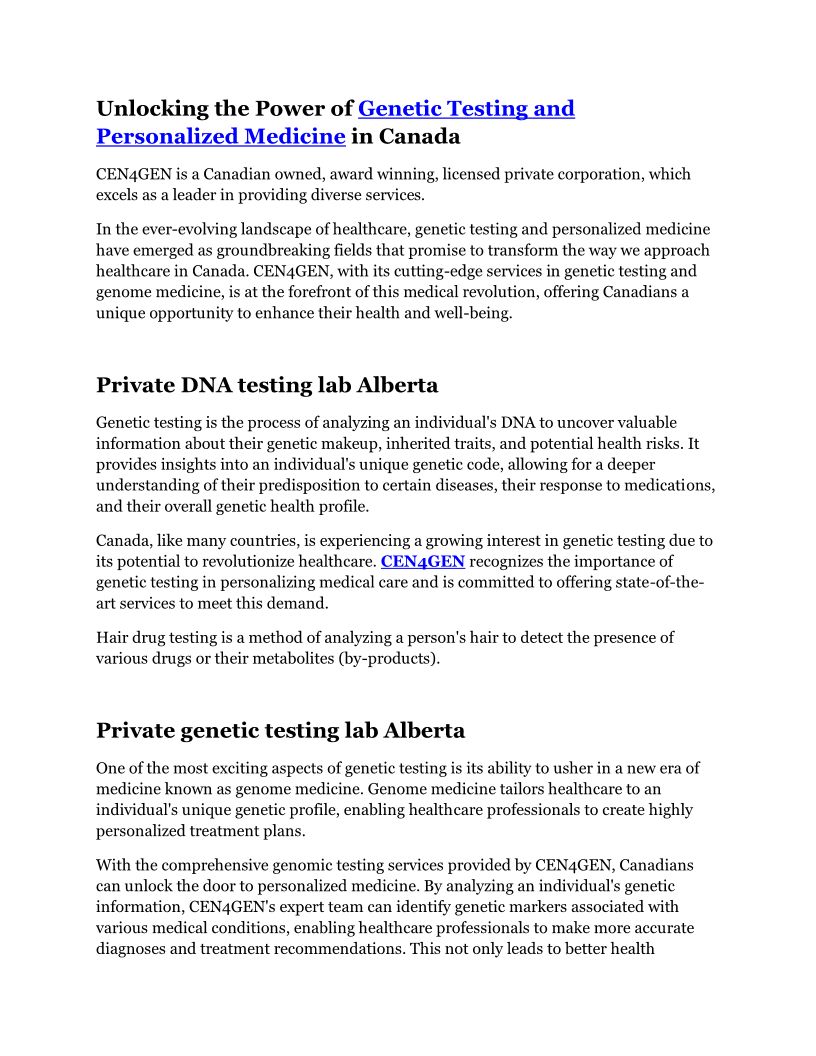 Unlocking the Power of Genetic Testing and Personalized Medicine in Canada

CEN4GEN is a Canadian owned, award winning, licensed private corporation, which excels as a leader in providing diverse services.

In the ever-evolving landscape of healthcare, genetic testing and personalized medicine have emerged as groundbreaking fields that promise to transform the way we approach healthcare in Canada. CEN4GEN, with its cutting-edge services in genetic testing and genome medicine, is at the forefront of this medical revolution, offering Canadians a unique opportunity to enhance their health and well-being.

Private DNA testing lab Alberta

Genetic testing is the process of analyzing an individual's DNA to uncover valuable information about their genetic makeup, inherited traits, and potential health risks. It provides insights into an individual's unique genetic code, allowing for a deeper understanding of their predisposition to certain diseases, their response to medications, and their overall genetic health profile.

Canada, like many countries, is experiencing a growing interest in genetic testing due to its potential to revolutionize healthcare. CEN4GEN recognizes the importance of genetic testing in personalizing medical care and is committed to offering state-of-the-art services to meet this demand.

Hair drug testing is a method of analyzing a person's hair to detect the presence of various drugs or their metabolites (by-products).

Private genetic testing lab Alberta

One of the most exciting aspects of genetic testing is its ability to usher in a new era of medicine known as genome medicine. Genome medicine tailors healthcare to an individual's unique genetic profile, enabling healthcare professionals to create highly personalized treatment plans.

With the comprehensive genomic testing services provided by CEN4GEN, Canadians can unlock the door to personalized medicine. By analyzing an individual's genetic information, CEN4GEN's expert team can identify genetic markers associated with various medical conditions, enabling healthcare professionals to make more accurate diagnoses and treatment recommendations. This not only leads to better health